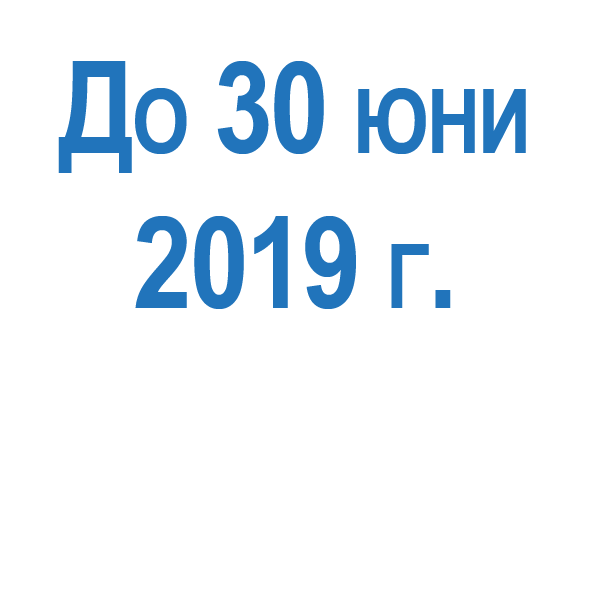 До 30 юни 2019 г.